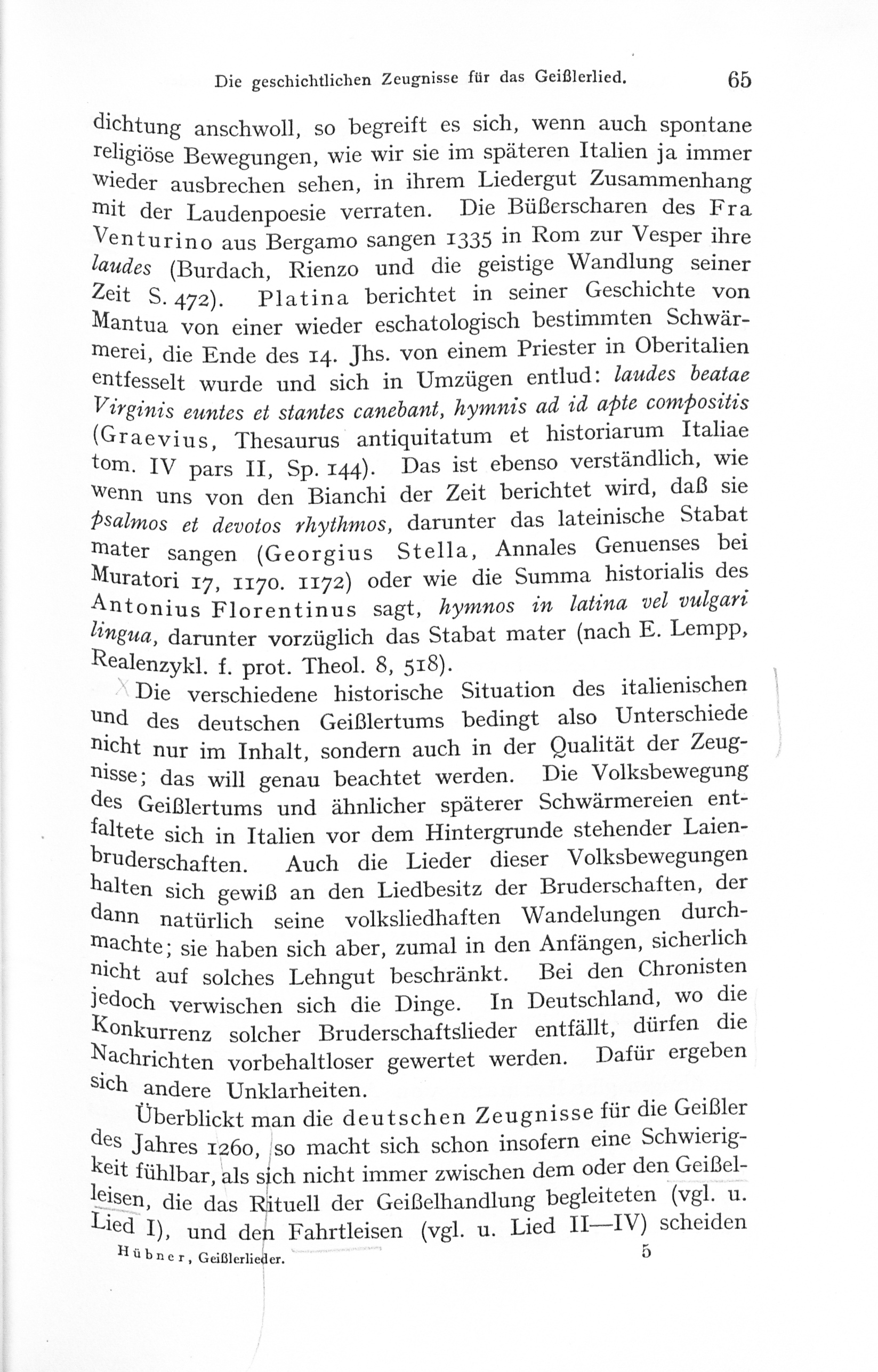 Die geschichtlichen Zeugnisse für das Geißlerlied. 65

dichtung anschwoll, so begreift es sich, wenn auch spontane religiöse Bewegungen, wie wir sie im späteren Italien ja immer wieder ausbrechen sehen, in ihrem Liedergut Zusammenhang mit der Laudenpoesie verraten. Die Büßerscharen des Fra Venturino aus Bergamo sangen 1335 in Rom zur Vesper ihre laudes (Burdach, Rienzo und die geistige Wandlung seiner Zeit S. 472). Platina berichtet in seiner Geschichte von Mantua von einer wieder eschatologisch bestimmten Schwärmerei, die Ende des 14. Jhs. von einem Priester in Oberitalien entfesselt wurde und sich in Umzügen entlud: laudes beatae Virginis euntes et stantes canebant, hymnis ad id apte compositis (Graevius, Thesaurus antiquitatum et historiarum Italiae tom. IV pars II, Sp. 144). Das ist ebenso verständlich, wie wenn uns von den Bianchi der Zeit berichtet wird, daß sie psalmos et devotos rhythmos, darunter das lateinische Stabat mater sangen (Georgius Stella, Annales Genuenses bei Muratori 17, 1170. 1172) oder wie die Summa historialis des Antonius Florentinus sagt, hymnos in latina vel vulgari lingua, darunter vorzüglich das Stabat mater (nach E. Lempp, Realenzykl. f. prot. Theol. 8, 518).

Die verschiedene historische Situation des italienischen und des deutschen Geißlertums bedingt also Unterschiede nicht nur im Inhalt, sondern auch in der Qualität der Zeugnisse; das will genau beachtet werden. Die Volksbewegung des Geißlertums und ähnlicher späterer Schwärmereien entfaltete sich in Italien vor dem Hintergrunde stehender Laienbruderschaften. Auch die Lieder dieser Volksbewegungen halten sich gewiß an den Liedbesitz der Bruderschaften, der dann natürlich seine volksliedhaften Wandelungen durchmachte; sie haben sich aber, zumal in den Anfängen, sicherlich nicht auf solches Lehngut beschränkt. Bei den Chronisten jedoch verwischen sich die Dinge. In Deutschland, wo die Konkurrenz solcher Bruderschaftslieder entfällt, dürfen die Nachrichten vorbehaltloser gewertet werden. Dafür ergeben sich andere Unklarheiten.

Überblickt man die deutschen Zeugnisse für die Geißler des Jahres 1260, so macht sich schon insofern eine Schwierigkeit fühlbar, als sich nicht immer zwischen dem oder den Geißelleisen, die das Rituell der Geißelhandlung begleiteten (vgl. u. Lied I), und den Fahrtleisen (vgl. u. Lied II—IV) scheiden

Hübner, Geißlerlieder. 5